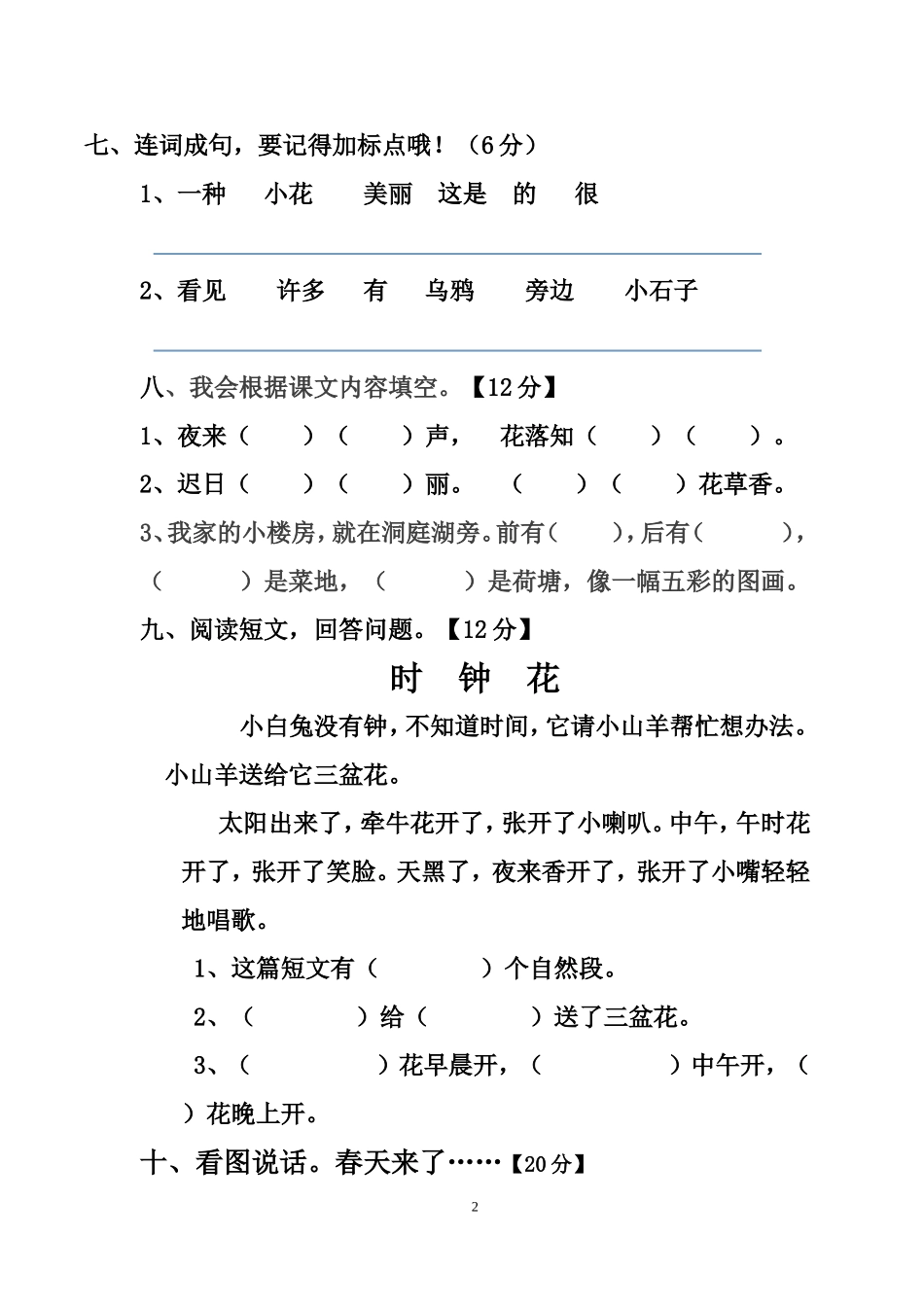 七、连词成句，要记得加标点哦！（6分）

1、一种　小花　美丽　这是　的　很

2、看见　许多　有　乌鸦　旁边　小石子

八、我会根据课文内容填空。【12分】

1、夜来（　）（　）声，　花落知（　）（　）。

2、迟日（　）（　）丽。　（　）（　）花草香。

3、我家的小楼房，就在洞庭湖旁。前有（　），后有（　），（　）是菜地，（　）是荷塘，像一幅五彩的图画。

九、阅读短文，回答问题。【12分】

时　钟　花

小白兔没有钟，不知道时间，它请小山羊帮忙想办法。小山羊送给它三盆花。

太阳出来了，牵牛花开了，张开了小喇叭。中午，午时花开了，张开了笑脸。天黑了，夜来香开了，张开了小嘴轻轻地唱歌。

1、这篇短文有（　）个自然段。

2、（　）给（　）送了三盆花。

3、（　）花早晨开，（　）中午开，（　）花晚上开。

十、看图说话。春天来了……【20分】

2